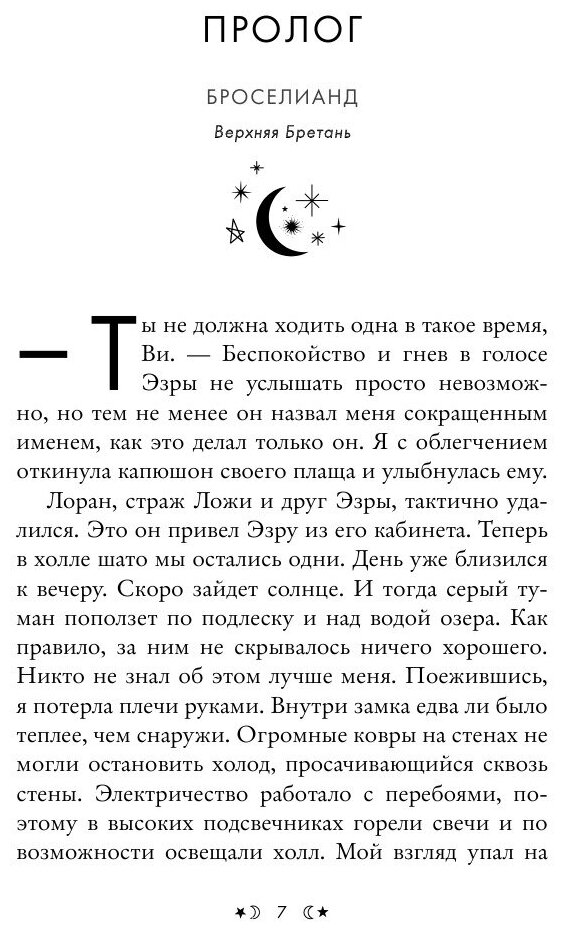 ПРОЛОГ

БРОСЕЛИАНД

Верхняя Бретань

— Ты не должна ходить одна в такое время, Ви. — Беспокойство и гнев в голосе Эзры не услышать просто невозможно, но тем не менее он назвал меня сокращенным именем, как это делал только он. Я с облегчением откинула капюшон своего плаща и улыбнулась ему.

Лоран, страж Ложи и друг Эзры, тактично удалился. Это он привел Эзру из его кабинета. Теперь в холле шато мы остались одни. День уже близился к вечеру. Скоро зайдет солнце. И тогда серый туман поползет по подлеску и над водой озера. Как правило, за ним не скрывалось ничего хорошего. Никто не знал об этом лучше меня. Поежившись, я потерла плечи руками. Внутри замка едва ли было теплее, чем снаружи. Огромные ковры на стенах не могли остановить холод, просачивающийся сквозь стены. Электричество работало с перебоями, поэтому в высоких подсвечниках горели свечи и по возможности освещали холл. Мой взгляд упал на

7